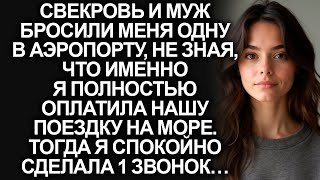 СВЕКРОВЬ И МУЖ БРОСИЛИ МЕНЯ ОДНУ В АЭРОПОРТУ, НЕ ЗНАЯ, ЧТО ИМЕННО Я ПОЛНОСТЬЮ ОПЛАТИЛА НАШУ ПОЕЗДКУ НА МОРЕ. ТОГДА Я СПОКОЙНО СДЕЛАЛА 1 ЗВОНОК…